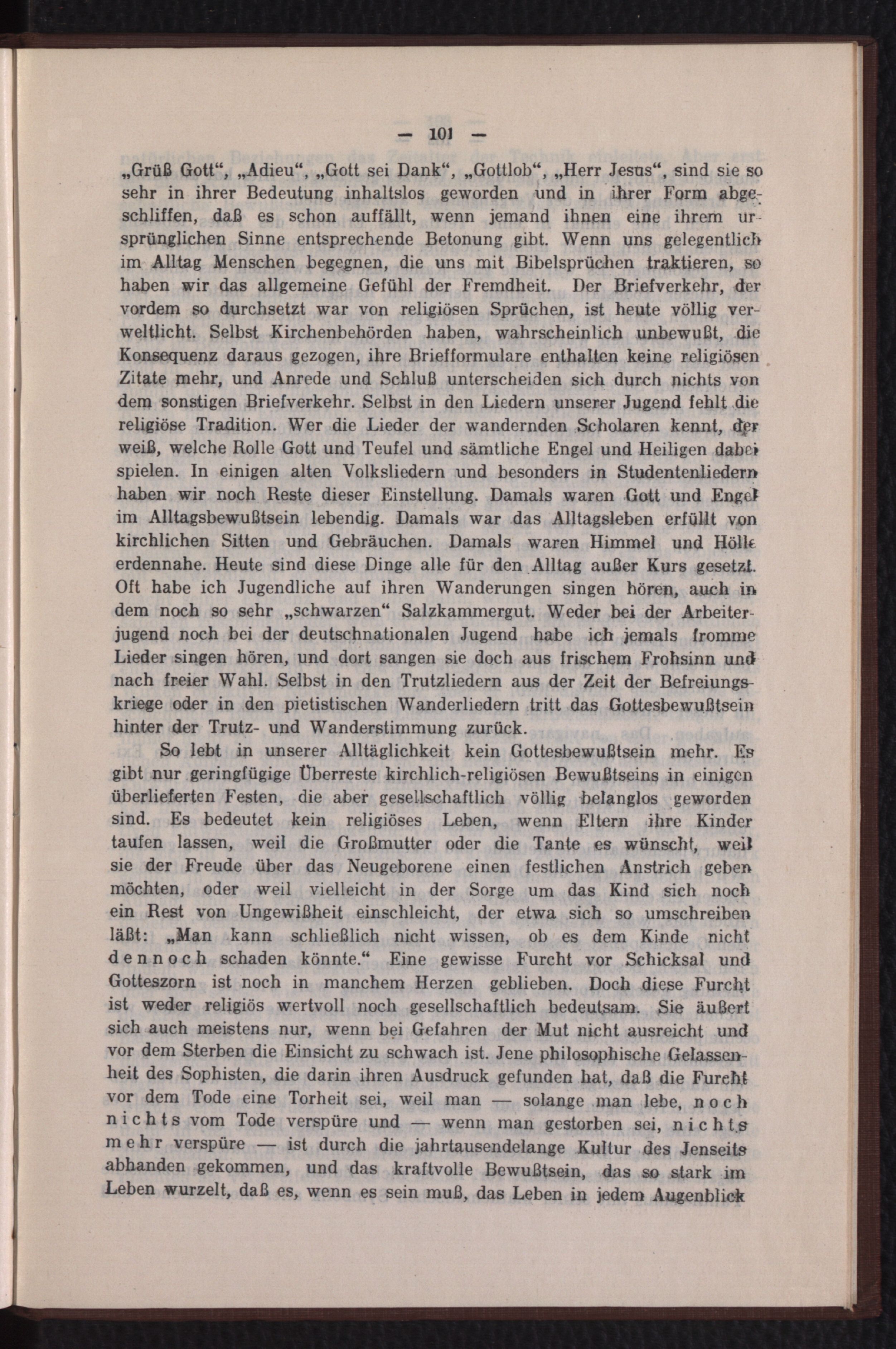 — 101 —

„Grüß Gott“, „Adieu“, „Gott sei Dank“, „Gottlob“, „Herr Jesus“, sind sie so sehr in ihrer Bedeutung inhaltslos geworden und in ihrer Form abgeschliffen, daß es schon auffällt, wenn jemand ihnen eine ihrem ursprünglichen Sinne entsprechende Betonung gibt. Wenn uns gelegentlich im Alltag Menschen begegnen, die uns mit Bibelsprüchen traktieren, so haben wir das allgemeine Gefühl der Fremdheit. Der Briefverkehr, der vordem so durchsetzt war von religiösen Sprüchen, ist heute völlig verweltlicht. Selbst Kirchenbehörden haben, wahrscheinlich unbewußt, die Konsequenz daraus gezogen, ihre Briefformulare enthalten keine religiösen Zitate mehr, und Anrede und Schluß unterscheiden sich durch nichts von dem sonstigen Briefverkehr. Selbst in den Liedern unserer Jugend fehlt die religiöse Tradition. Wer die Lieder der wandernden Scholaren kennt, der weiß, welche Rolle Gott und Teufel und sämtliche Engel und Heiligen dabei spielen. In einigen alten Volksliedern und besonders in Studentenliedern haben wir noch Reste dieser Einstellung. Damals waren Gott und Engel im Alltagsbewußtsein lebendig. Damals war das Alltagsleben erfüllt von kirchlichen Sitten und Gebräuchen. Damals waren Himmel und Hölle erdennahe. Heute sind diese Dinge alle für den Alltag außer Kurs gesetzt. Oft habe ich Jugendliche auf ihren Wanderungen singen hören, auch in dem noch so sehr „schwarzen“ Salzkammergut. Weder bei der Arbeiterjugend noch bei der deutschnationalen Jugend habe ich jemals fromme Lieder singen hören, und dort sangen sie doch aus frischem Frohsinn und nach freier Wahl. Selbst in den Trutzliedern aus der Zeit der Befreiungskriege oder in den pietistischen Wanderliedern tritt das Gottesbewußtsein hinter der Trutz- und Wanderstimmung zurück.

So lebt in unserer Alltäglichkeit kein Gottesbewußtsein mehr. Es gibt nur geringfügige Überreste kirchlich-religiösen Bewußtseins in einigen überlieferten Festen, die aber gesellschaftlich völlig belanglos geworden sind. Es bedeutet kein religiöses Leben, wenn Eltern ihre Kinder taufen lassen, weil die Großmutter oder die Tante es wünscht, weil sie der Freude über das Neugeborene einen festlichen Anstrich geben möchten, oder weil vielleicht in der Sorge um das Kind sich noch ein Rest von Ungewißheit einschleicht, der etwa sich so umschreiben läßt: „Man kann schließlich nicht wissen, ob es dem Kinde nicht dennoch schaden könnte.“ Eine gewisse Furcht vor Schicksal und Gotteszorn ist noch in manchem Herzen geblieben. Doch diese Furcht ist weder religiös wertvoll noch gesellschaftlich bedeutsam. Sie äußert sich auch meistens nur, wenn bei Gefahren der Mut nicht ausreicht und vor dem Sterben die Einsicht zu schwach ist. Jene philosophische Gelassenheit des Sophisten, die darin ihren Ausdruck gefunden hat, daß die Furcht vor dem Tode eine Torheit sei, weil man — solange man lebe, noch nichts vom Tode verspüre und — wenn man gestorben sei, nichts mehr verspüre — ist durch die jahrtausendelange Kultur des Jenseits abhanden gekommen, und das kraftvolle Bewußtsein, das so stark im Leben wurzelt, daß es, wenn es sein muß, das Leben in jedem Augenblick